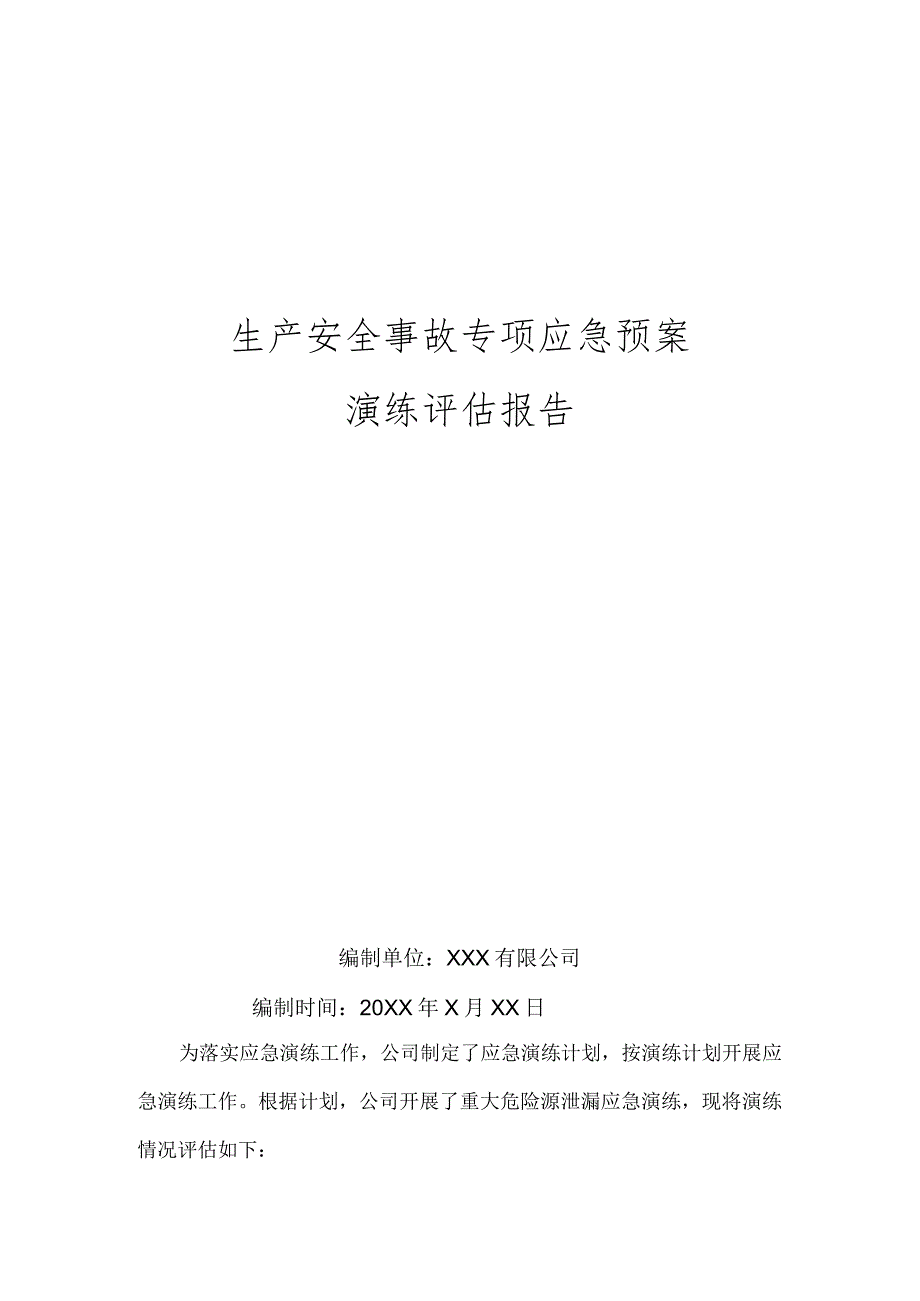 生产安全事故专项应急预案

演练评估报告

编制单位：XXX有限公司

编制时间：20XX年X月XX日

为落实应急演练工作，公司制定了应急演练计划，按演练计划开展应急演练工作。根据计划，公司开展了重大危险源泄漏应急演练，现将演练情况评估如下：